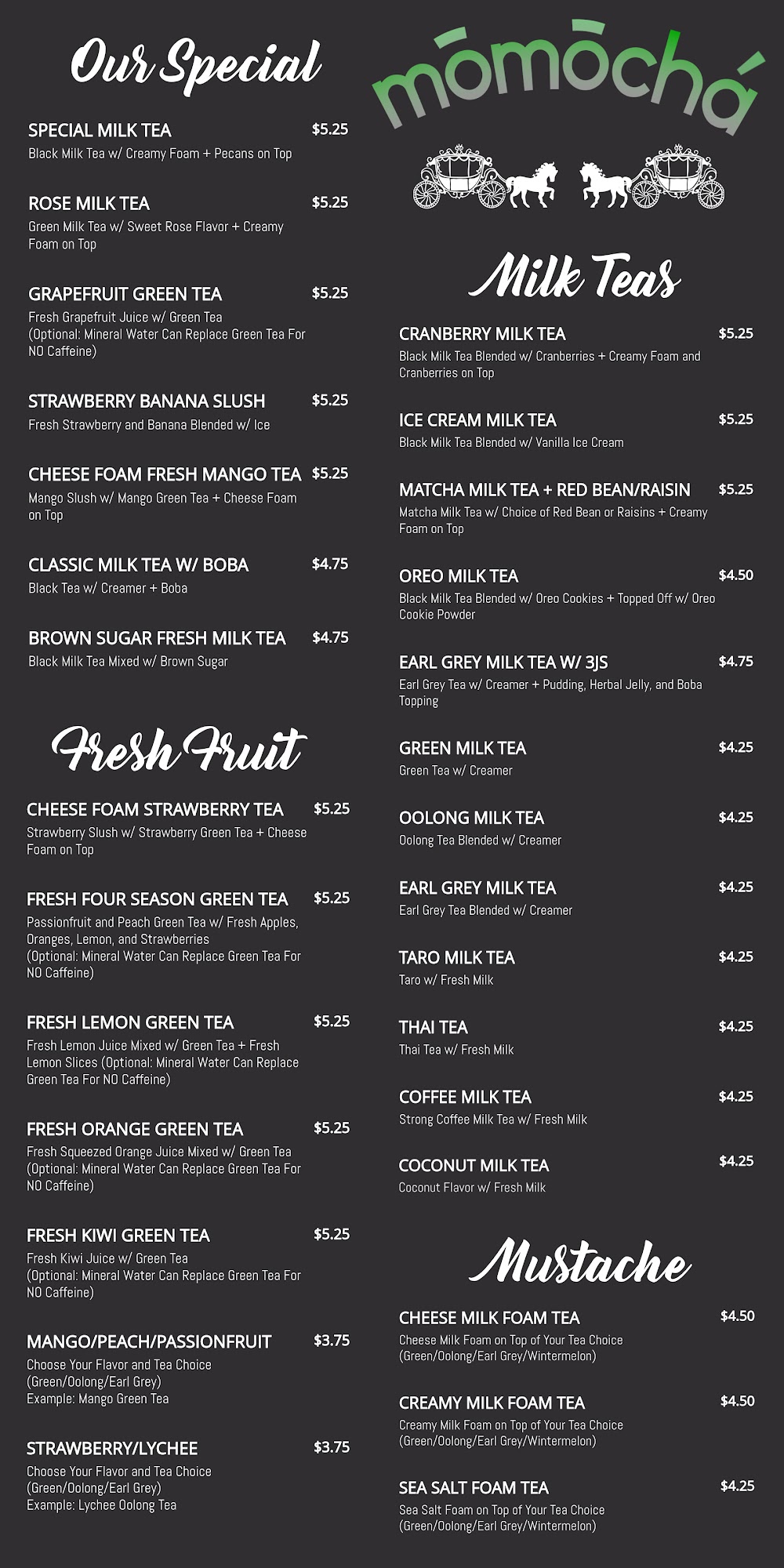 Our Special

SPECIAL MILK TEA $5.25
Black Milk Tea w/ Creamy Foam + Pecans on Top

ROSE MILK TEA $5.25
Green Milk Tea w/ Sweet Rose Flavor + Creamy Foam on Top

GRAPEFRUIT GREEN TEA $5.25
Fresh Grapefruit Juice w/ Green Tea (Optional: Mineral Water Can Replace Green Tea For NO Caffeine)

STRAWBERRY BANANA SLUSH $5.25
Fresh Strawberry and Banana Blended w/ Ice

CHEESE FOAM FRESH MANGO TEA $5.25
Mango Slush w/ Mango Green Tea + Cheese Foam on Top

CLASSIC MILK TEA W/ BOBA $4.75
Black Tea w/ Creamer + Boba

BROWN SUGAR FRESH MILK TEA $4.75
Black Milk Tea Mixed w/ Brown Sugar

Fresh Fruit

CHEESE FOAM STRAWBERRY TEA $5.25
Strawberry Slush w/ Strawberry Green Tea + Cheese Foam on Top

FRESH FOUR SEASON GREEN TEA $5.25
Passionfruit and Peach Green Tea w/ Fresh Apples, Oranges, Lemon, and Strawberries (Optional: Mineral Water Can Replace Green Tea For NO Caffeine)

FRESH LEMON GREEN TEA $5.25
Fresh Lemon Juice Mixed w/ Green Tea + Fresh Lemon Slices (Optional: Mineral Water Can Replace Green Tea For NO Caffeine)

FRESH ORANGE GREEN TEA $5.25
Fresh Squeezed Orange Juice Mixed w/ Green Tea (Optional: Mineral Water Can Replace Green Tea For NO Caffeine)

FRESH KIWI GREEN TEA $5.25
Fresh Kiwi Juice w/ Green Tea (Optional: Mineral Water Can Replace Green Tea For NO Caffeine)

MANGO/PEACH/PASSIONFRUIT $3.75
Choose Your Flavor and Tea Choice (Green/Oolong/Earl Grey)
Example: Mango Green Tea

STRAWBERRY/LYCHEE $3.75
Choose Your Flavor and Tea Choice (Green/Oolong/Earl Grey)
Example: Lychee Oolong Tea

mōmōchá

Milk Teas

CRANBERRY MILK TEA $5.25
Black Milk Tea Blended w/ Cranberries + Creamy Foam and Cranberries on Top

ICE CREAM MILK TEA $5.25
Black Milk Tea Blended w/ Vanilla Ice Cream

MATCHA MILK TEA + RED BEAN/RAISIN $5.25
Matcha Milk Tea w/ Choice of Red Bean or Raisins + Creamy Foam on Top

OREO MILK TEA $4.50
Black Milk Tea Blended w/ Oreo Cookies + Topped Off w/ Oreo Cookie Powder

EARL GREY MILK TEA W/ 3JS $4.75
Earl Grey Tea w/ Creamer + Pudding, Herbal Jelly, and Boba Topping

GREEN MILK TEA $4.25
Green Tea w/ Creamer

OOLONG MILK TEA $4.25
Oolong Tea Blended w/ Creamer

EARL GREY MILK TEA $4.25
Earl Grey Tea Blended w/ Creamer

TARO MILK TEA $4.25
Taro w/ Fresh Milk

THAI TEA $4.25
Thai Tea w/ Fresh Milk

COFFEE MILK TEA $4.25
Strong Coffee Milk Tea w/ Fresh Milk

COCONUT MILK TEA $4.25
Coconut Flavor w/ Fresh Milk

Mustache

CHEESE MILK FOAM TEA $4.50
Cheese Milk Foam on Top of Your Tea Choice (Green/Oolong/Earl Grey/Wintermelon)

CREAMY MILK FOAM TEA $4.50
Creamy Milk Foam on Top of Your Tea Choice (Green/Oolong/Earl Grey/Wintermelon)

SEA SALT FOAM TEA $4.25
Sea Salt Foam on Top of Your Tea Choice (Green/Oolong/Earl Grey/Wintermelon)